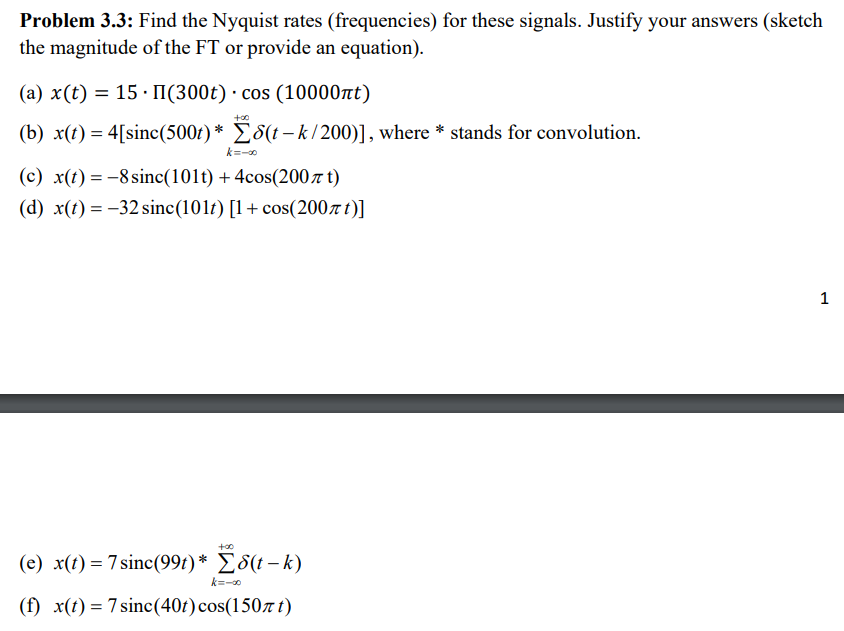 **Problem 3.3:** Find the Nyquist rates (frequencies) for these signals. Justify your answers (sketch the magnitude of the FT or provide an equation).

(a) $x(t) = 15 \cdot \Pi(300t) \cdot \cos(10000\pi t)$

(b) $x(t) = 4[\text{sinc}(500t) * \sum_{k=-\infty}^{+\infty} \delta(t - k/200)]$, where * stands for convolution.

(c) $x(t) = -8\,\text{sinc}(101t) + 4\cos(200\pi t)$

(d) $x(t) = -32\,\text{sinc}(101t)\,[1 + \cos(200\pi t)]$

1

(e) $x(t) = 7\,\text{sinc}(99t) * \sum_{k=-\infty}^{+\infty} \delta(t - k)$

(f) $x(t) = 7\,\text{sinc}(40t)\cos(150\pi t)$